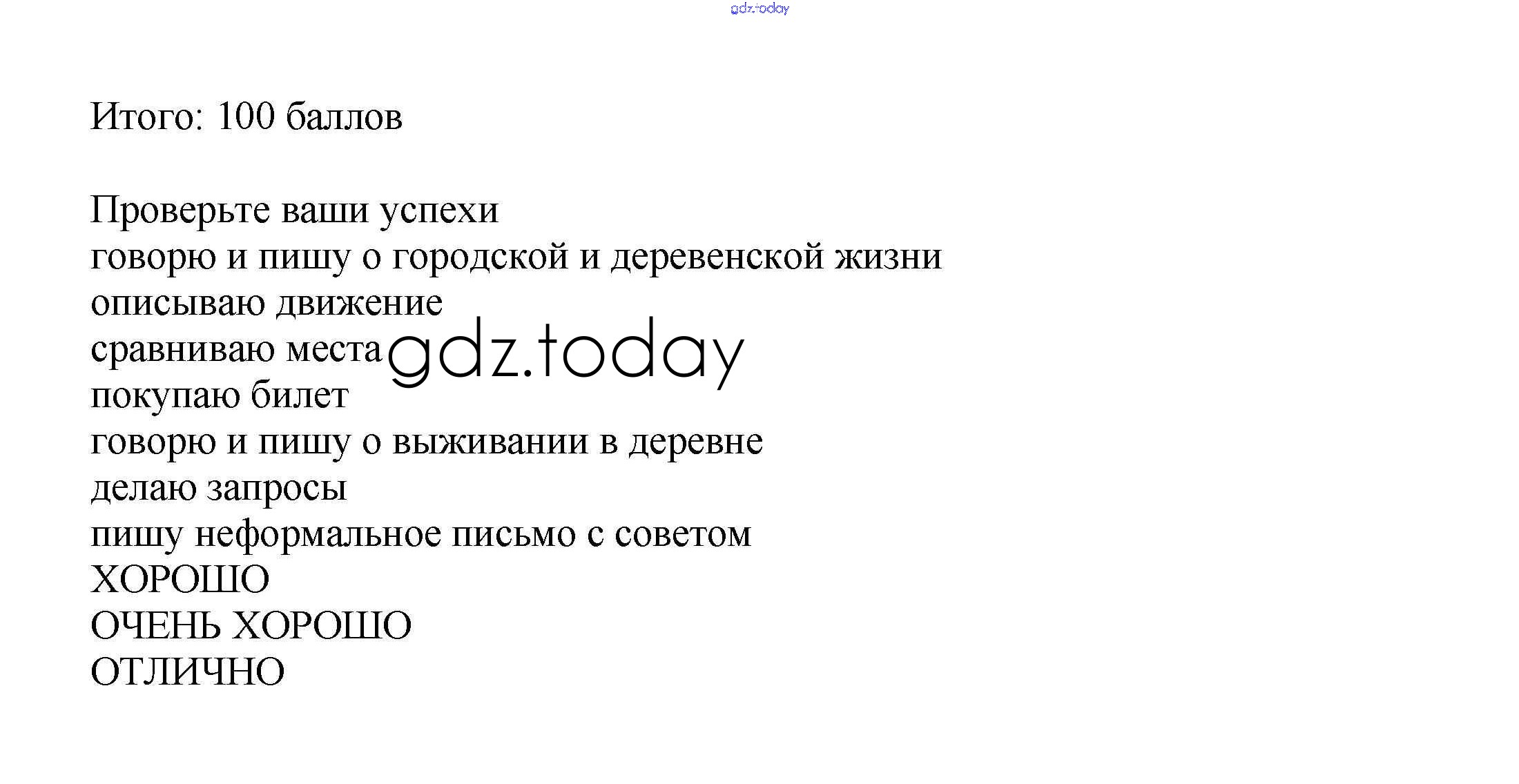 Итого: 100 баллов

Проверьте ваши успехи
говорю и пишу о городской и деревенской жизни
описываю движение
сравниваю места
покупаю билет
говорю и пишу о выживании в деревне
делаю запросы
пишу неформальное письмо с советом
ХОРОШО
ОЧЕНЬ ХОРОШО
ОТЛИЧНО

gdz.today